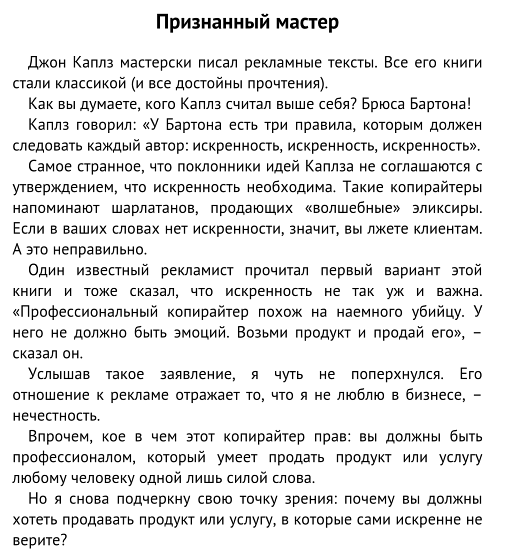 Признанный мастер

Джон Каплз мастерски писал рекламные тексты. Все его книги стали классикой (и все достойны прочтения).

Как вы думаете, кого Каплз считал выше себя? Брюса Бартона!

Каплз говорил: «У Бартона есть три правила, которым должен следовать каждый автор: искренность, искренность, искренность».

Самое странное, что поклонники идей Каплза не соглашаются с утверждением, что искренность необходима. Такие копирайтеры напоминают шарлатанов, продающих «волшебные» эликсиры. Если в ваших словах нет искренности, значит, вы лжете клиентам. А это неправильно.

Один известный рекламист прочитал первый вариант этой книги и тоже сказал, что искренность не так уж и важна. «Профессиональный копирайтер похож на наемного убийцу. У него не должно быть эмоций. Возьми продукт и продай его», – сказал он.

Услышав такое заявление, я чуть не поперхнулся. Его отношение к рекламе отражает то, что я не люблю в бизнесе, – нечестность.

Впрочем, кое в чем этот копирайтер прав: вы должны быть профессионалом, который умеет продать продукт или услугу любому человеку одной лишь силой слова.

Но я снова подчеркну свою точку зрения: почему вы должны хотеть продавать продукт или услугу, в которые сами искренне не верите?